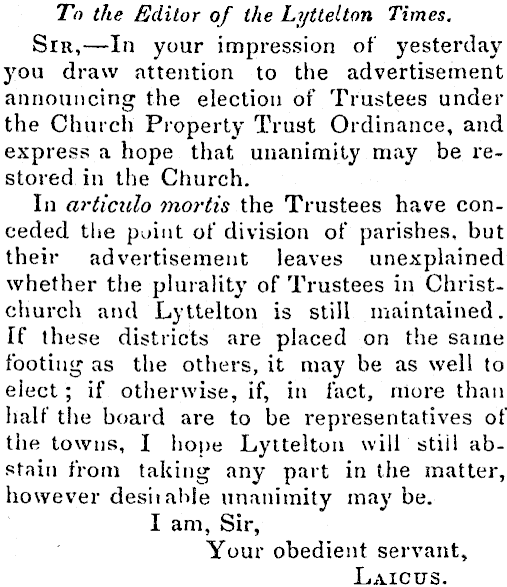 To the Editor of the Lyttelton Times.

Sir,—In your impression of yesterday you draw attention to the advertisement announcing the election of Trustees under the Church Property Trust Ordinance, and express a hope that unanimity may be restored in the Church.

In articulo mortis the Trustees have conceded the point of division of parishes, but their advertisement leaves unexplained whether the plurality of Trustees in Christchurch and Lyttelton is still maintained. If these districts are placed on the same footing as the others, it may be as well to elect; if otherwise, if, in fact, more than half the board are to be representatives of the towns, I hope Lyttelton will still abstain from taking any part in the matter, however desirable unanimity may be.

I am, Sir,
Your obedient servant,
Laicus.